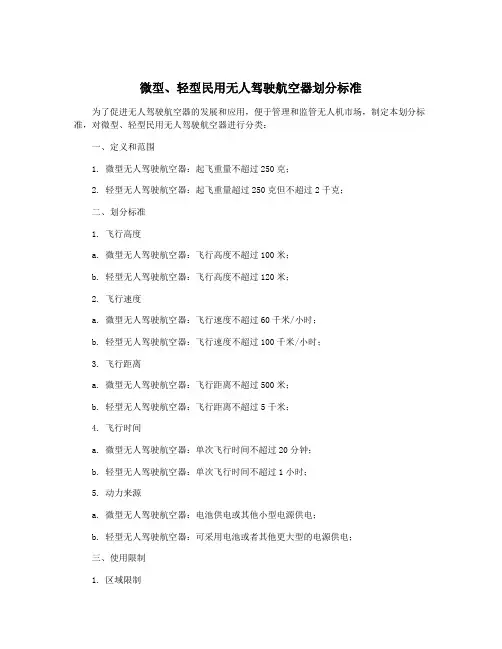 微型、轻型民用无人驾驶航空器划分标准

为了促进无人驾驶航空器的发展和应用，便于管理和监管无人机市场，制定本划分标准，对微型、轻型民用无人驾驶航空器进行分类：

一、定义和范围

1. 微型无人驾驶航空器：起飞重量不超过 250 克；

2. 轻型无人驾驶航空器：起飞重量超过 250 克但不超过 2 千克；

二、划分标准

1. 飞行高度

a. 微型无人驾驶航空器：飞行高度不超过 100 米；

b. 轻型无人驾驶航空器：飞行高度不超过 120 米；

2. 飞行速度

a. 微型无人驾驶航空器：飞行速度不超过 60 千米/小时；

b. 轻型无人驾驶航空器：飞行速度不超过 100 千米/小时；

3. 飞行距离

a. 微型无人驾驶航空器：飞行距离不超过 500 米；

b. 轻型无人驾驶航空器：飞行距离不超过 5 千米；

4. 飞行时间

a. 微型无人驾驶航空器：单次飞行时间不超过 20 分钟；

b. 轻型无人驾驶航空器：单次飞行时间不超过 1 小时；

5. 动力来源

a. 微型无人驾驶航空器：电池供电或其他小型电源供电；

b. 轻型无人驾驶航空器：可采用电池或者其他更大型的电源供电；

三、使用限制

1. 区域限制